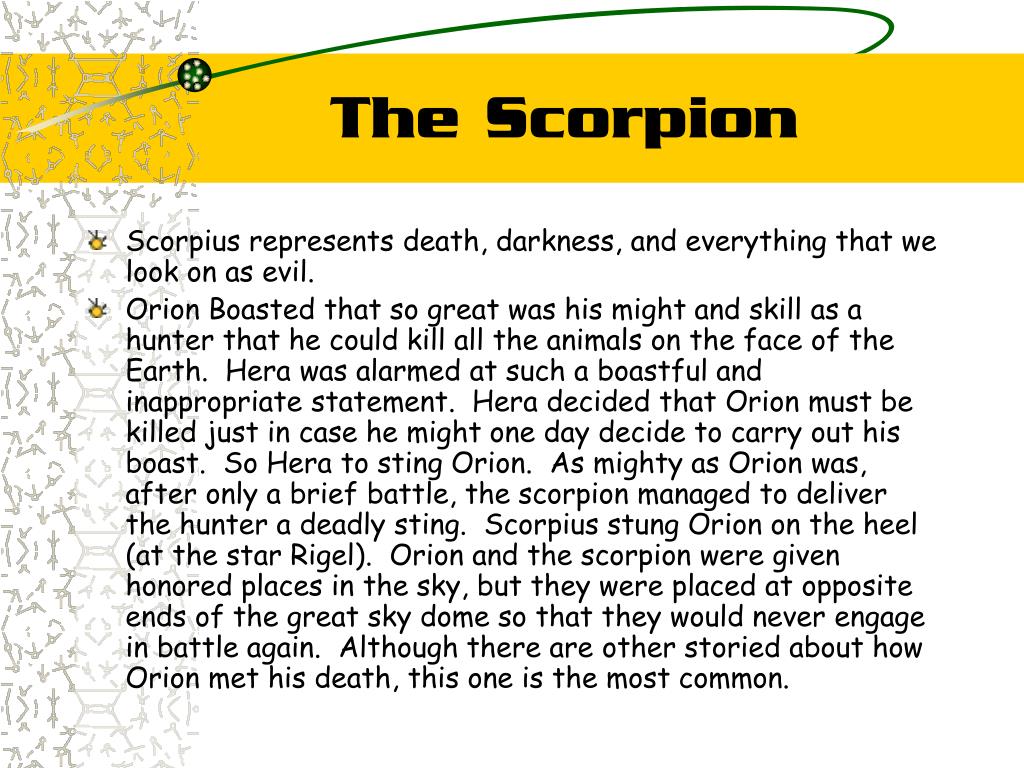 The Scorpion

Scorpius represents death, darkness, and everything that we look on as evil.

Orion Boasted that so great was his might and skill as a hunter that he could kill all the animals on the face of the Earth. Hera was alarmed at such a boastful and inappropriate statement. Hera decided that Orion must be killed just in case he might one day decide to carry out his boast. So Hera to sting Orion. As mighty as Orion was, after only a brief battle, the scorpion managed to deliver the hunter a deadly sting. Scorpius stung Orion on the heel (at the star Rigel). Orion and the scorpion were given honored places in the sky, but they were placed at opposite ends of the great sky dome so that they would never engage in battle again. Although there are other storied about how Orion met his death, this one is the most common.